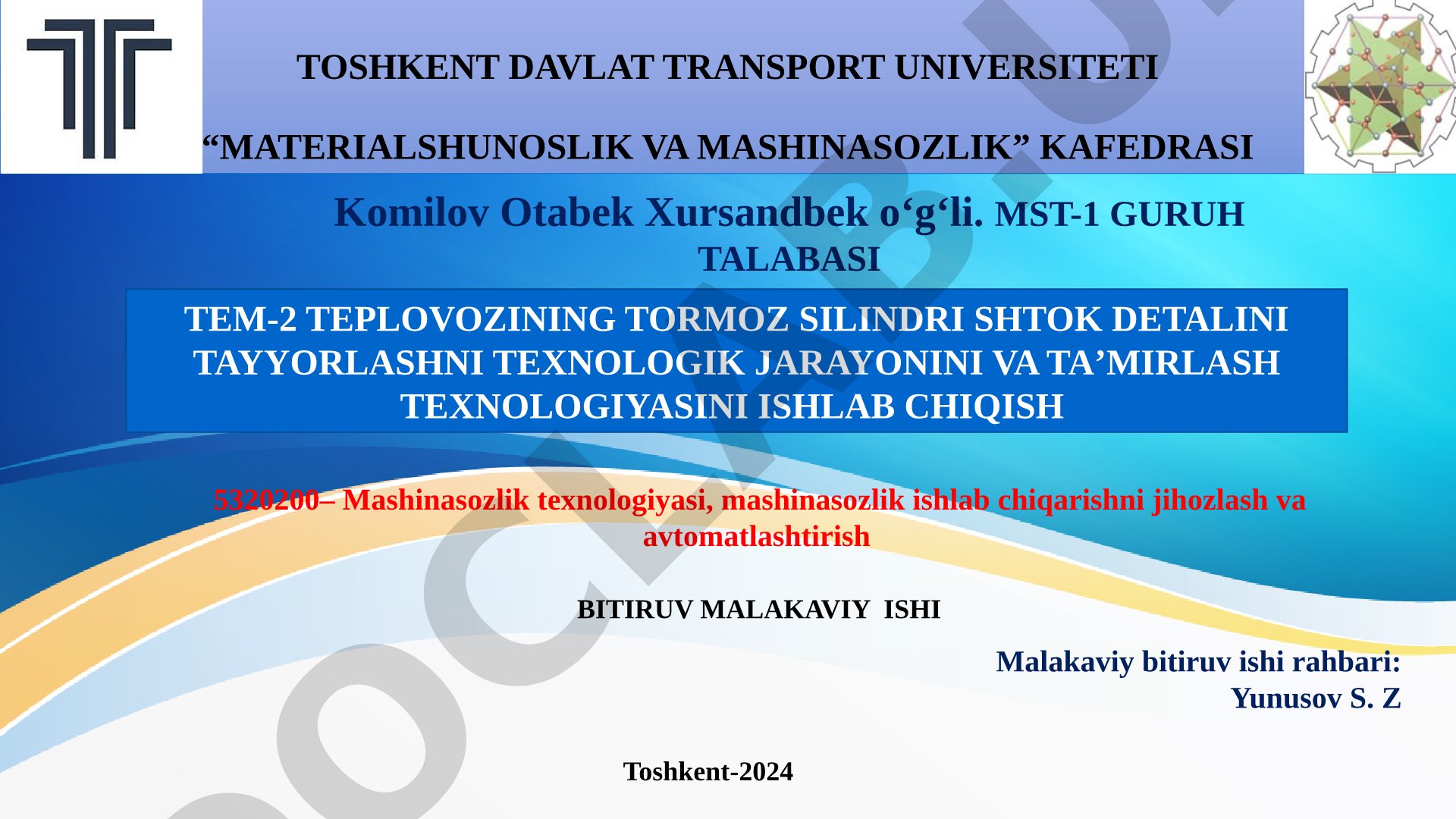 TOSHKENT DAVLAT TRANSPORT UNIVERSITETI

“MATERIALSHUNOSLIK VA MASHINASOZLIK” KAFEDRASI

Komilov Otabek Xursandbek o‘g‘li. MST-1 GURUH TALABASI

TEM-2 TEPLOVOZINING TORMOZ SILINDRI SHTOK DETALINI TAYYORLASHNI TEXNOLOGIK JARAYONINI VA TA’MIRLASH TEXNOLOGIYASINI ISHLAB CHIQISH

5320200– Mashinasozlik texnologiyasi, mashinasozlik ishlab chiqarishni jihozlash va avtomatlashtirish

BITIRUV MALAKAVIY ISHI

Malakaviy bitiruv ishi rahbari:
Yunusov S. Z

Toshkent-2024

DOCLAB.UZ